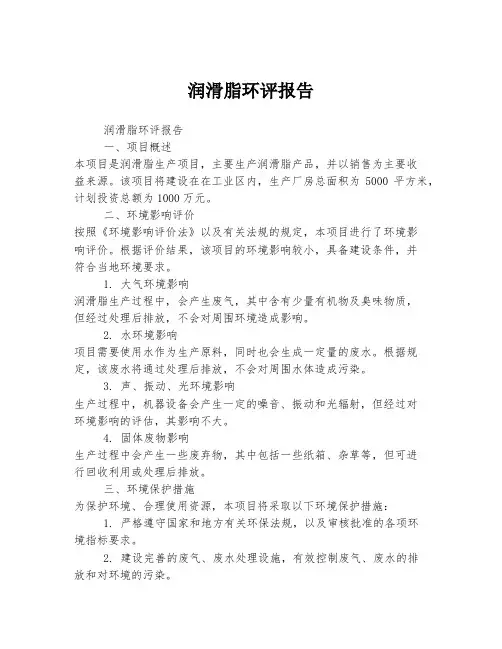 润滑脂环评报告

润滑脂环评报告

一、项目概述

本项目是润滑脂生产项目，主要生产润滑脂产品，并以销售为主要收益来源。该项目将建设在在工业区内，生产厂房总面积为 5000 平方米，计划投资总额为 1000 万元。

二、环境影响评价

按照《环境影响评价法》以及有关法规的规定，本项目进行了环境影响评价。根据评价结果，该项目的环境影响较小，具备建设条件，并符合当地环境要求。

1. 大气环境影响

润滑脂生产过程中，会产生废气，其中含有少量有机物及臭味物质，但经过处理后排放，不会对周围环境造成影响。

2. 水环境影响

项目需要使用水作为生产原料，同时也会生成一定量的废水。根据规定，该废水将通过处理后排放，不会对周围水体造成污染。

3. 声、振动、光环境影响

生产过程中，机器设备会产生一定的噪音、振动和光辐射，但经过对环境影响的评估，其影响不大。

4. 固体废物影响

生产过程中会产生一些废弃物，其中包括一些纸箱、杂草等，但可进行回收利用或处理后排放。

三、环境保护措施

为保护环境、合理使用资源，本项目将采取以下环境保护措施：

1. 严格遵守国家和地方有关环保法规，以及审核批准的各项环境指标要求。

2. 建设完善的废气、废水处理设施，有效控制废气、废水的排放和对环境的污染。